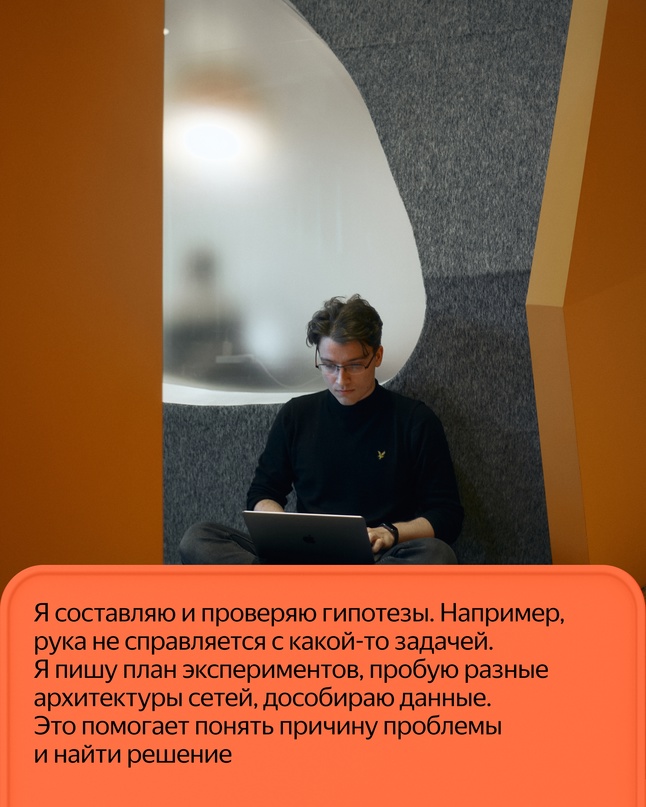 Я составляю и проверяю гипотезы. Например, рука не справляется с какой-то задачей. Я пишу план экспериментов, пробую разные архитектуры сетей, дособираю данные. Это помогает понять причину проблемы и найти решение